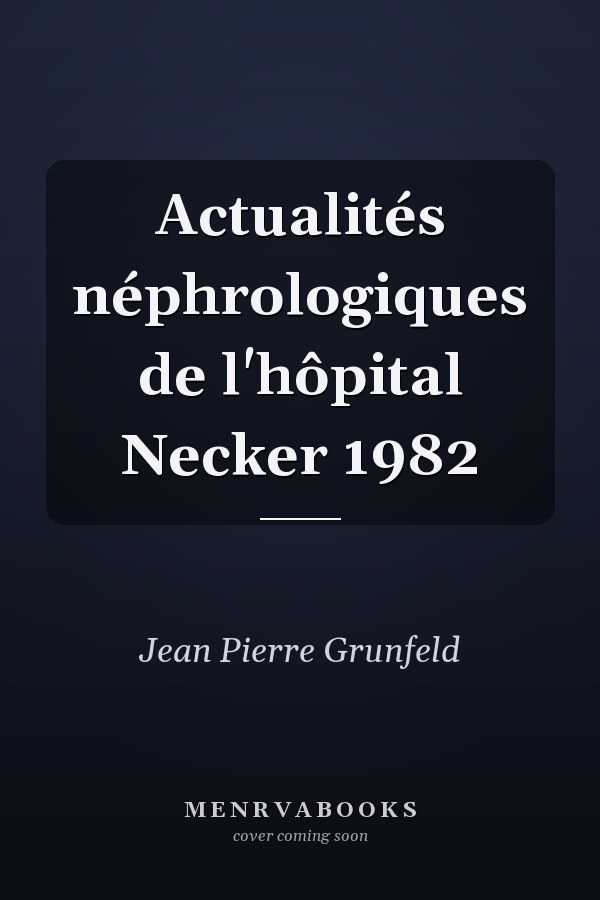 Actualités néphrologiques de l'hôpital Necker 1982

Jean Pierre Grunfeld

MENRVABOOKS
cover coming soon